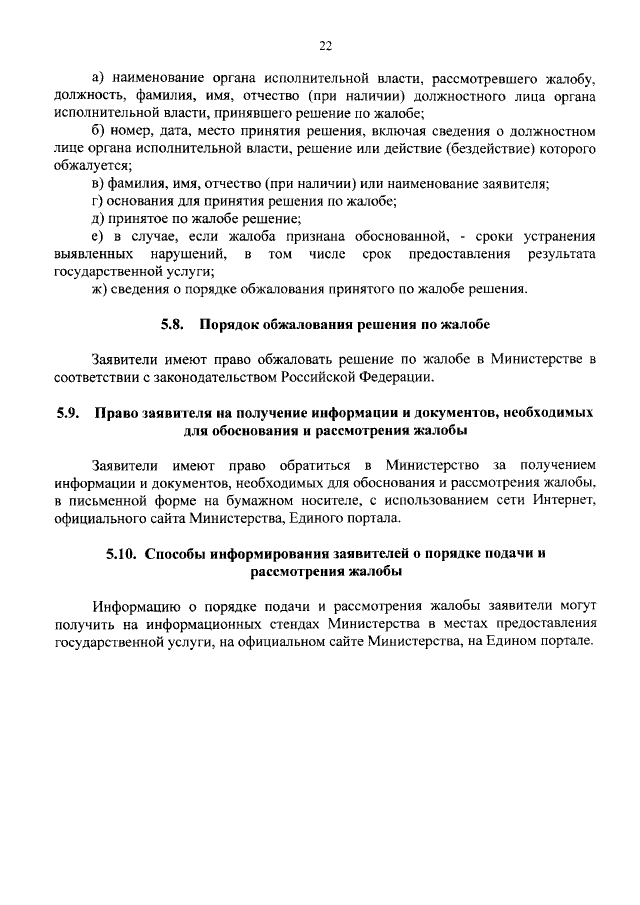 22

а) наименование органа исполнительной власти, рассмотревшего жалобу, должность, фамилия, имя, отчество (при наличии) должностного лица органа исполнительной власти, принявшего решение по жалобе;

б) номер, дата, место принятия решения, включая сведения о должностном лице органа исполнительной власти, решение или действие (бездействие) которого обжалуется;

в) фамилия, имя, отчество (при наличии) или наименование заявителя;

г) основания для принятия решения по жалобе;

д) принятое по жалобе решение;

е) в случае, если жалоба признана обоснованной, - сроки устранения выявленных нарушений, в том числе срок предоставления результата государственной услуги;

ж) сведения о порядке обжалования принятого по жалобе решения.

5.8. Порядок обжалования решения по жалобе

Заявители имеют право обжаловать решение по жалобе в Министерстве в соответствии с законодательством Российской Федерации.

5.9. Право заявителя на получение информации и документов, необходимых для обоснования и рассмотрения жалобы

Заявители имеют право обратиться в Министерство за получением информации и документов, необходимых для обоснования и рассмотрения жалобы, в письменной форме на бумажном носителе, с использованием сети Интернет, официального сайта Министерства, Единого портала.

5.10. Способы информирования заявителей о порядке подачи и рассмотрения жалобы

Информацию о порядке подачи и рассмотрения жалобы заявители могут получить на информационных стендах Министерства в местах предоставления государственной услуги, на официальном сайте Министерства, на Едином портале.